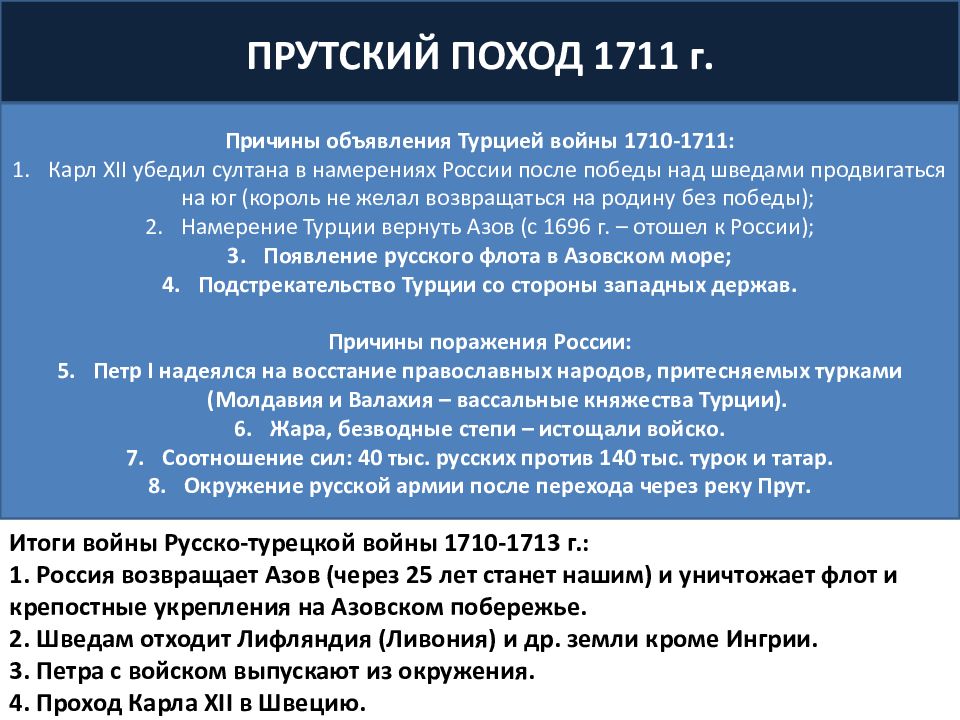 ПРУТСКИЙ ПОХОД 1711 г.

Причины объявления Турцией войны 1710-1711:
1. Карл XII убедил султана в намерениях России после победы над шведами продвигаться на юг (король не желал возвращаться на родину без победы);
2. Намерение Турции вернуть Азов (с 1696 г. – отошел к России);
3. Появление русского флота в Азовском море;
4. Подстрекательство Турции со стороны западных держав.

Причины поражения России:
5. Петр I надеялся на восстание православных народов, притесняемых турками (Молдавия и Валахия – вассальные княжества Турции).
6. Жара, безводные степи – истощали войско.
7. Соотношение сил: 40 тыс. русских против 140 тыс. турок и татар.
8. Окружение русской армии после перехода через реку Прут.

Итоги войны Русско-турецкой войны 1710-1713 г.:
1. Россия возвращает Азов (через 25 лет станет нашим) и уничтожает флот и крепостные укрепления на Азовском побережье.
2. Шведам отходит Лифляндия (Ливония) и др. земли кроме Ингрии.
3. Петра с войском выпускают из окружения.
4. Проход Карла XII в Швецию.